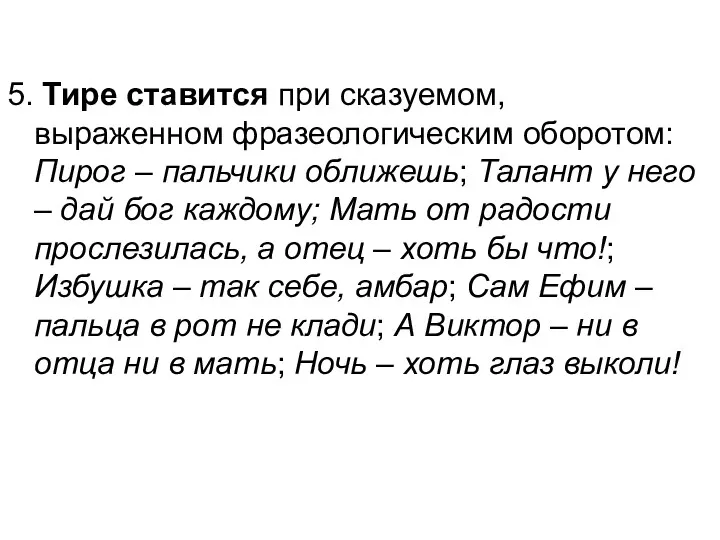 5. Тире ставится при сказуемом, выраженном фразеологическим оборотом: Пирог – пальчики оближешь; Талант у него – дай бог каждому; Мать от радости прослезилась, а отец – хоть бы что!; Избушка – так себе, амбар; Сам Ефим – пальца в рот не клади; А Виктор – ни в отца ни в мать; Ночь – хоть глаз выколи!